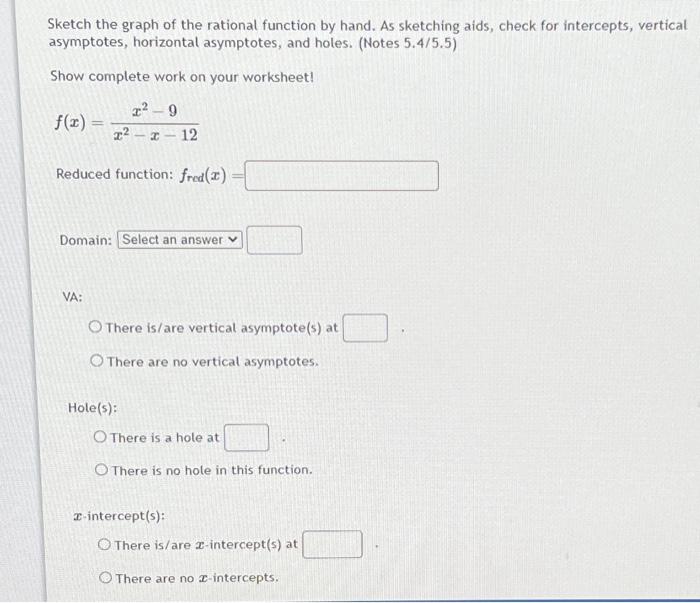 Sketch the graph of the rational function by hand. As sketching aids, check for intercepts, vertical asymptotes, horizontal asymptotes, and holes. (Notes 5.4/5.5)

Show complete work on your worksheet!

$f(x) = \frac{x^2 - 9}{x^2 - x - 12}$

Reduced function: $f_{red}(x) =$

Domain: Select an answer

VA:

There is/are vertical asymptote(s) at .

There are no vertical asymptotes.

Hole(s):

There is a hole at .

There is no hole in this function.

$x$-intercept(s):

There is/are $x$-intercept(s) at .

There are no $x$-intercepts.